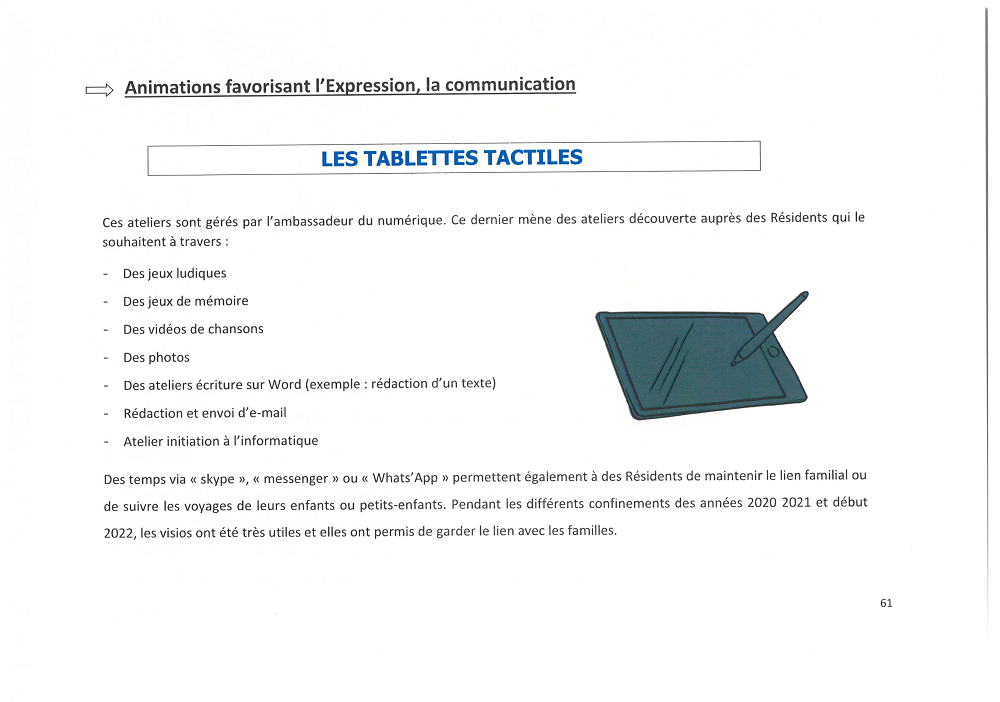 Animations favorisant l'Expression, la communication

LES TABLETTES TACTILES

Ces ateliers sont gérés par l'ambassadeur du numérique. Ce dernier mène des ateliers découverte auprès des Résidents qui le souhaitent à travers :

- Des jeux ludiques
- Des jeux de mémoire
- Des vidéos de chansons
- Des photos
- Des ateliers écriture sur Word (exemple : rédaction d'un texte)
- Rédaction et envoi d'e-mail
- Atelier initiation à l'informatique

Des temps via « skype », « messenger » ou « Whats'App » permettent également à des Résidents de maintenir le lien familial ou de suivre les voyages de leurs enfants ou petits-enfants. Pendant les différents confinements des années 2020 2021 et début 2022, les visios ont été très utiles et elles ont permis de garder le lien avec les familles.

61